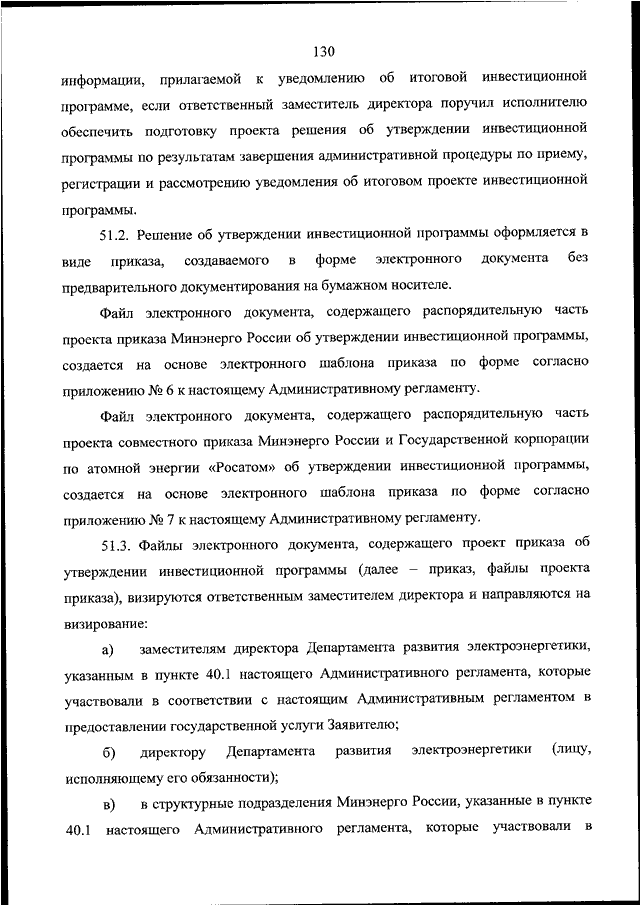 130

информации, прилагаемой к уведомлению об итоговой инвестиционной программе, если ответственный заместитель директора поручил исполнителю обеспечить подготовку проекта решения об утверждении инвестиционной программы по результатам завершения административной процедуры по приему, регистрации и рассмотрению уведомления об итоговом проекте инвестиционной программы.

51.2. Решение об утверждении инвестиционной программы оформляется в виде приказа, создаваемого в форме электронного документа без предварительного документирования на бумажном носителе.

Файл электронного документа, содержащего распорядительную часть проекта приказа Минэнерго России об утверждении инвестиционной программы, создается на основе электронного шаблона приказа по форме согласно приложению № 6 к настоящему Административному регламенту.

Файл электронного документа, содержащего распорядительную часть проекта совместного приказа Минэнерго России и Государственной корпорации по атомной энергии «Росатом» об утверждении инвестиционной программы, создается на основе электронного шаблона приказа по форме согласно приложению № 7 к настоящему Административному регламенту.

51.3. Файлы электронного документа, содержащего проект приказа об утверждении инвестиционной программы (далее – приказ, файлы проекта приказа), визируются ответственным заместителем директора и направляются на визирование:

а) заместителям директора Департамента развития электроэнергетики, указанным в пункте 40.1 настоящего Административного регламента, которые участвовали в соответствии с настоящим Административным регламентом в предоставлении государственной услуги Заявителю;

б) директору Департамента развития электроэнергетики (лицу, исполняющему его обязанности);

в) в структурные подразделения Минэнерго России, указанные в пункте 40.1 настоящего Административного регламента, которые участвовали в